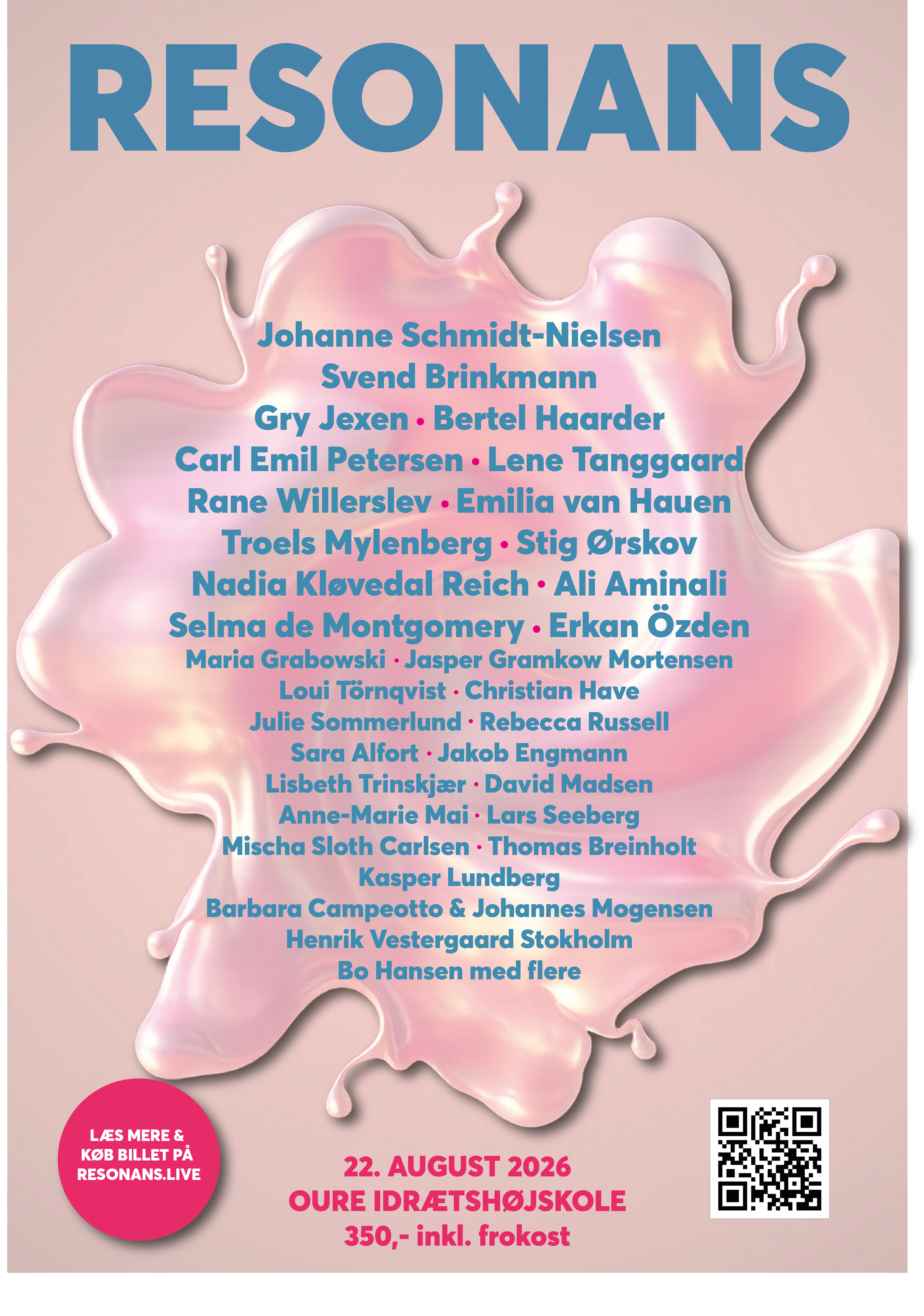 RESONANS

Johanne Schmidt-Nielsen
Svend Brinkmann
Gry Jexen • Bertel Haarder
Carl Emil Petersen • Lene Tanggaard
Rane Willerslev • Emilia van Hauen
Troels Mylenberg • Stig Ørskov
Nadia Kløvedal Reich • Ali Aminali
Selma de Montgomery • Erkan Özden
Maria Grabowski • Jasper Gramkow Mortensen
Loui Törnqvist • Christian Have
Julie Sommerlund • Rebecca Russell
Sara Alfort • Jakob Engmann
Lisbeth Trinskjær • David Madsen
Anne-Marie Mai • Lars Seeberg
Mischa Sloth Carlsen • Thomas Breinholt
Kasper Lundberg
Barbara Campeotto & Johannes Mogensen
Henrik Vestergaard Stokholm
Bo Hansen med flere

LÆS MERE &
KØB BILLET PÅ
RESONANS.LIVE

22. AUGUST 2026
OURE IDRÆTSHØJSKOLE
350,- inkl. frokost